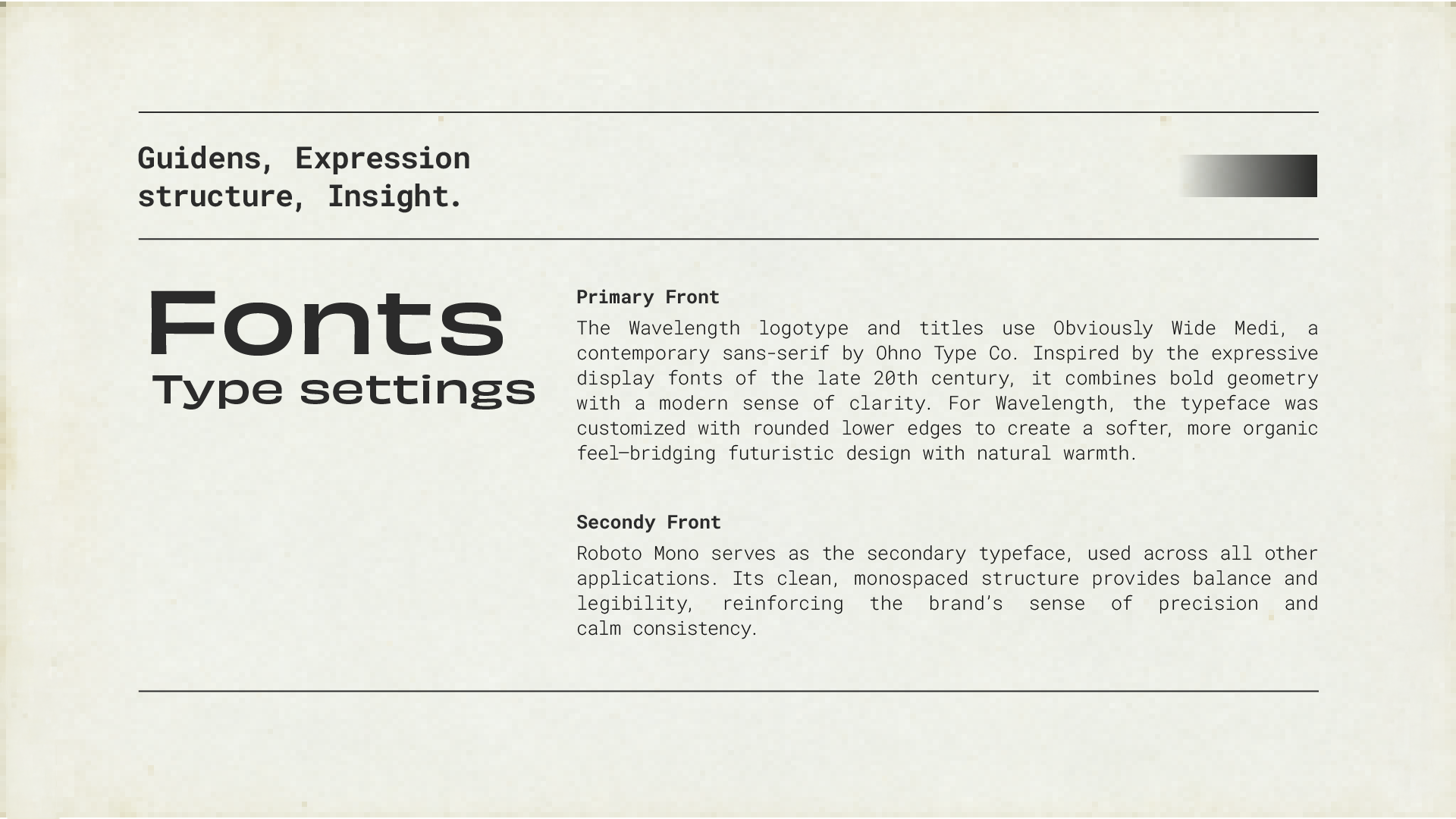 Guidens, Expression structure, Insight.

Fonts
Type settings

Primary Front

The Wavelength logotype and titles use Obviously Wide Medi, a contemporary sans-serif by Ohno Type Co. Inspired by the expressive display fonts of the late 20th century, it combines bold geometry with a modern sense of clarity. For Wavelength, the typeface was customized with rounded lower edges to create a softer, more organic feel—bridging futuristic design with natural warmth.

Secondy Front

Roboto Mono serves as the secondary typeface, used across all other applications. Its clean, monospaced structure provides balance and legibility, reinforcing the brand's sense of precision and calm consistency.